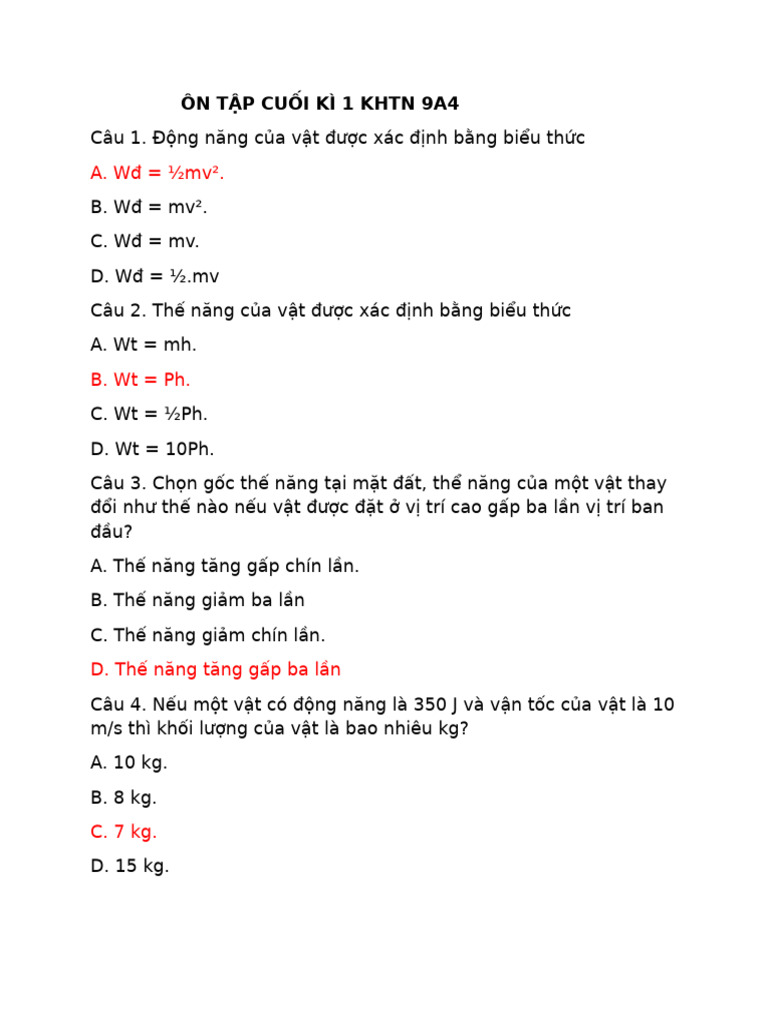 ÔN TẬP CUỐI KÌ 1 KHTN 9A4

Câu 1. Động năng của vật được xác định bằng biểu thức

A. Wđ = ½mv².

B. Wđ = mv².

C. Wđ = mv.

D. Wđ = ½.mv

Câu 2. Thế năng của vật được xác định bằng biểu thức

A. Wt = mh.

B. Wt = Ph.

C. Wt = ½Ph.

D. Wt = 10Ph.

Câu 3. Chọn gốc thế năng tại mặt đất, thể năng của một vật thay đổi như thế nào nếu vật được đặt ở vị trí cao gấp ba lần vị trí ban đầu?

A. Thế năng tăng gấp chín lần.

B. Thế năng giảm ba lần

C. Thế năng giảm chín lần.

D. Thế năng tăng gấp ba lần

Câu 4. Nếu một vật có động năng là 350 J và vận tốc của vật là 10 m/s thì khối lượng của vật là bao nhiêu kg?

A. 10 kg.

B. 8 kg.

C. 7 kg.

D. 15 kg.